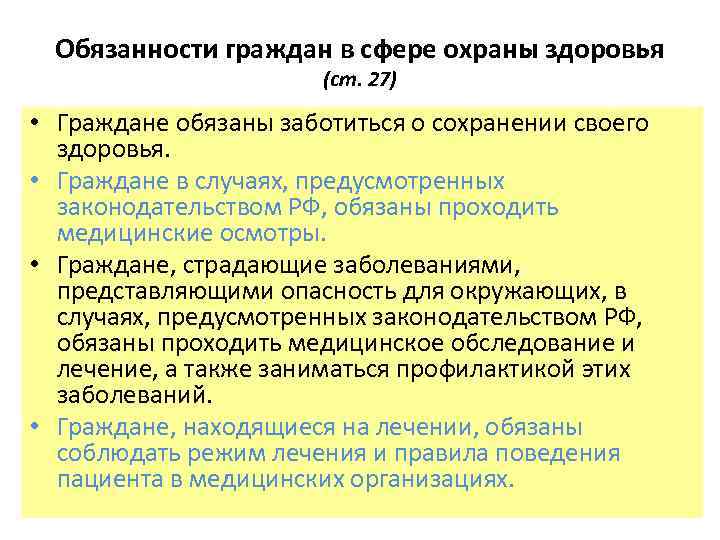 Обязанности граждан в сфере охраны здоровья
(ст. 27)

• Граждане обязаны заботиться о сохранении своего здоровья.
• Граждане в случаях, предусмотренных законодательством РФ, обязаны проходить медицинские осмотры.
• Граждане, страдающие заболеваниями, представляющими опасность для окружающих, в случаях, предусмотренных законодательством РФ, обязаны проходить медицинское обследование и лечение, а также заниматься профилактикой этих заболеваний.
• Граждане, находящиеся на лечении, обязаны соблюдать режим лечения и правила поведения пациента в медицинских организациях.